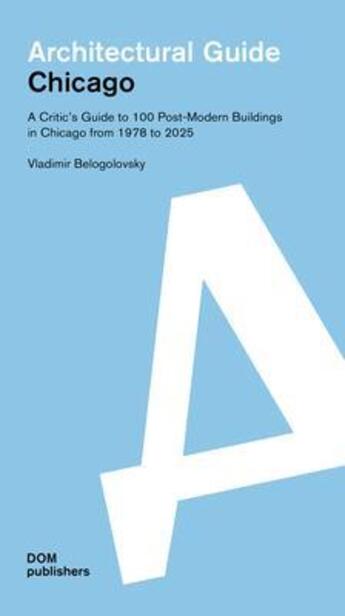 Architectural Guide
Chicago

A Critic's Guide to 100 Post-Modern Buildings in Chicago from 1978 to 2025

Vladimir Belogolovsky

A

DOM
publishers